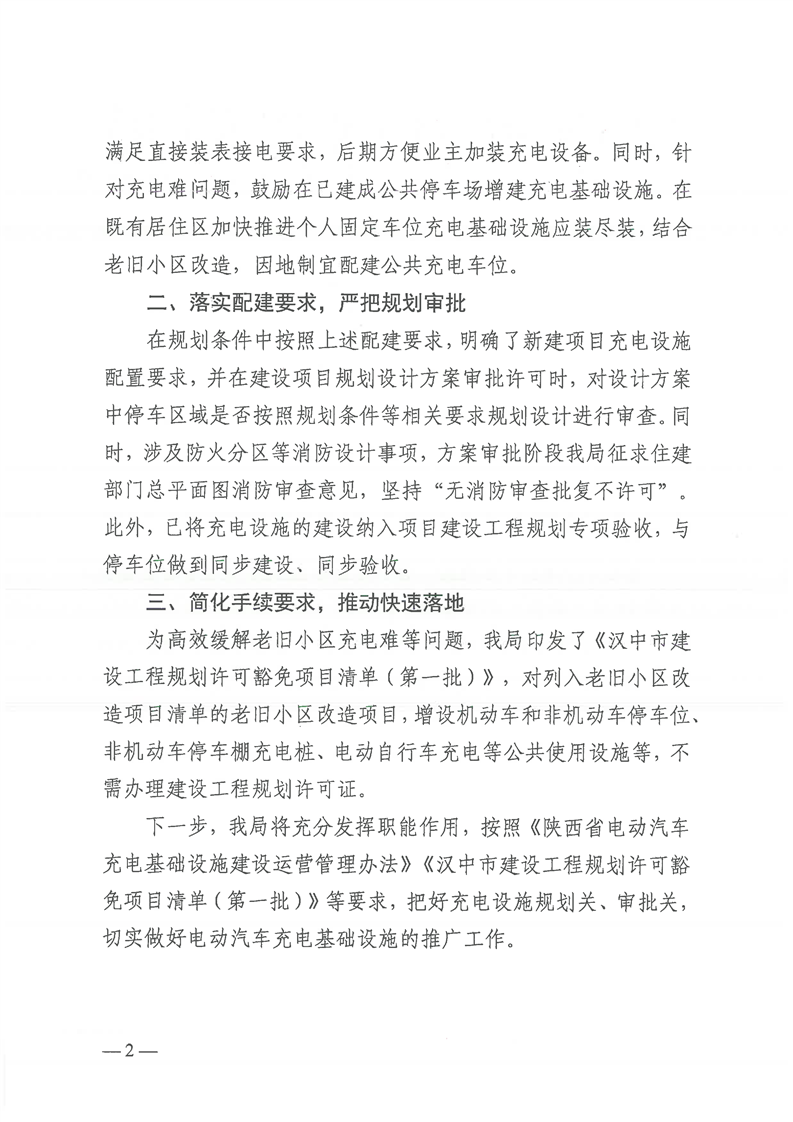 满足直接装表接电要求，后期方便业主加装充电设备。同时，针对充电难问题，鼓励在已建成公共停车场增建充电基础设施。在既有居住区加快推进个人固定车位充电基础设施应装尽装，结合老旧小区改造，因地制宜配建公共充电车位。

二、落实配建要求，严把规划审批

在规划条件中按照上述配建要求，明确了新建项目充电设施配置要求，并在建设项目规划设计方案审批许可时，对设计方案中停车区域是否按照规划条件等相关要求规划设计进行审查。同时，涉及防火分区等消防设计事项，方案审批阶段我局征求住建部门总平面图消防审查意见，坚持“无消防审查批复不许可”。此外，已将充电设施的建设纳入项目建设工程规划专项验收，与停车位做到同步建设、同步验收。

三、简化手续要求，推动快速落地

为高效缓解老旧小区充电难等问题，我局印发了《汉中市建设工程规划许可豁免项目清单（第一批）》，对列入老旧小区改造项目清单的老旧小区改造项目，增设机动车和非机动车停车位、非机动车停车棚充电桩、电动自行车充电等公共使用设施等，不需办理建设工程规划许可证。

下一步，我局将充分发挥职能作用，按照《陕西省电动汽车充电基础设施建设运营管理办法》《汉中市建设工程规划许可豁免项目清单（第一批）》等要求，把好充电设施规划关、审批关，切实做好电动汽车充电基础设施的推广工作。

—2—